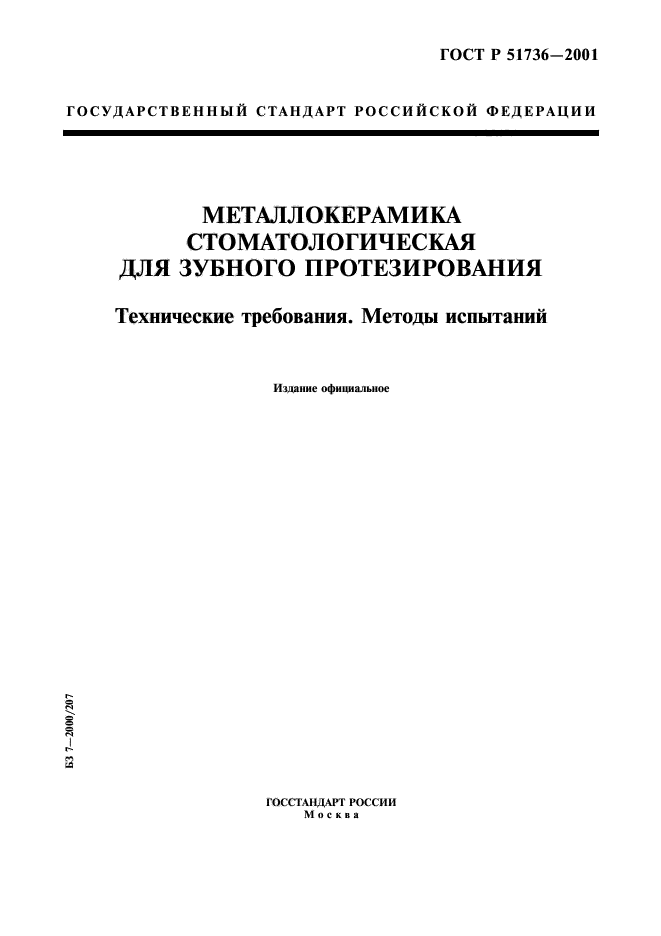 ГОСТ Р 51736—2001

ГОСУДАРСТВЕННЫЙ СТАНДАРТ РОССИЙСКОЙ ФЕДЕРАЦИИ

МЕТАЛЛОКЕРАМИКА
СТОМАТОЛОГИЧЕСКАЯ
ДЛЯ ЗУБНОГО ПРОТЕЗИРОВАНИЯ

Технические требования. Методы испытаний

Издание официальное

БЗ 7—2000/207

ГОССТАНДАРТ РОССИИ
Москва